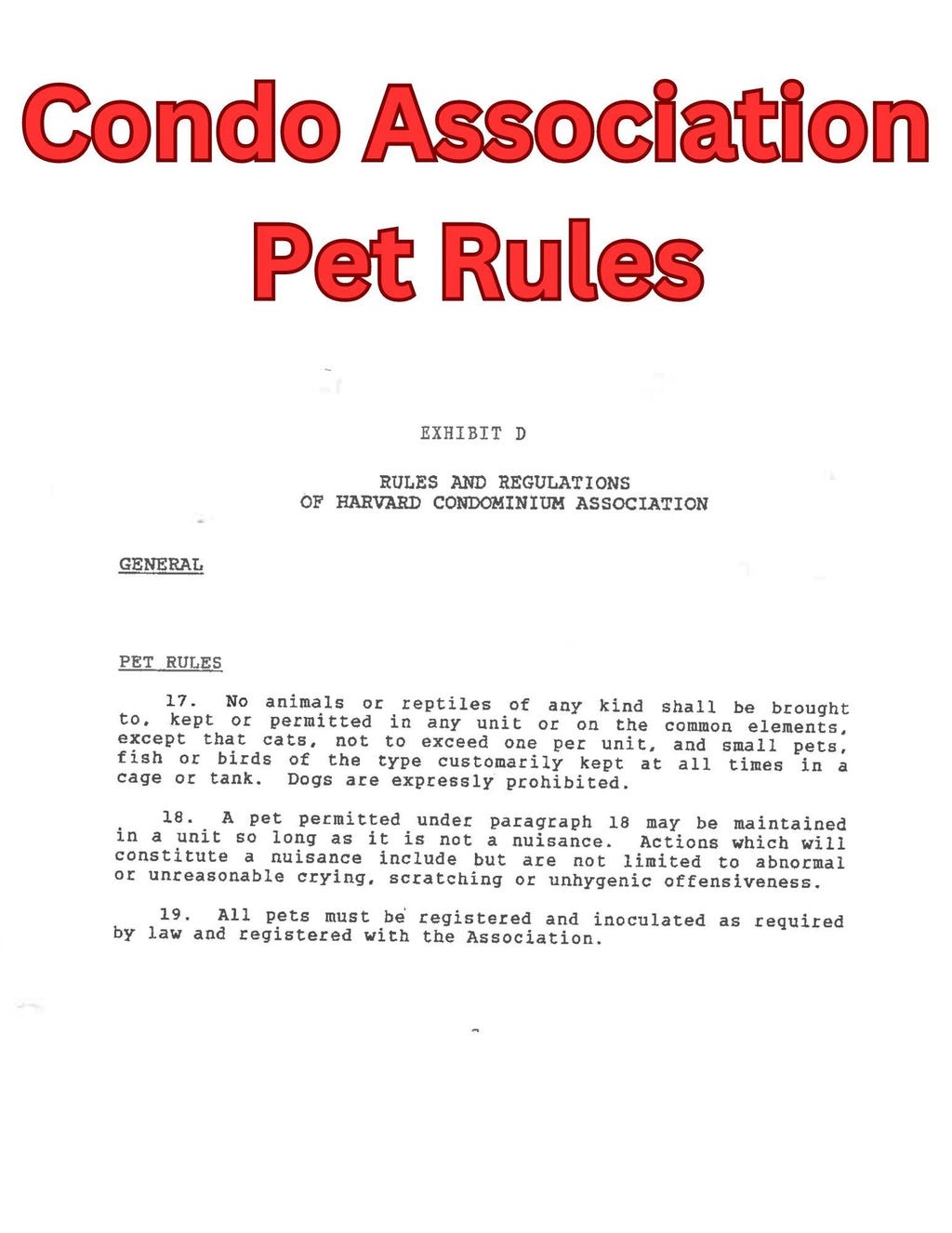 Condo Association Pet Rules

EXHIBIT D

RULES AND REGULATIONS
OF HARVARD CONDOMINIUM ASSOCIATION

GENERAL

PET RULES

17. No animals or reptiles of any kind shall be brought to, kept or permitted in any unit or on the common elements, except that cats, not to exceed one per unit, and small pets, fish or birds of the type customarily kept at all times in a cage or tank. Dogs are expressly prohibited.

18. A pet permitted under paragraph 18 may be maintained in a unit so long as it is not a nuisance. Actions which will constitute a nuisance include but are not limited to abnormal or unreasonable crying, scratching or unhygenic offensiveness.

19. All pets must be registered and inoculated as required by law and registered with the Association.